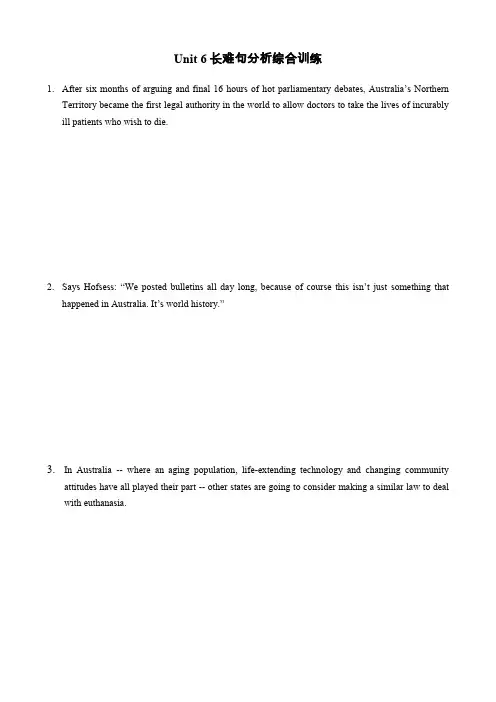 Unit 6 长难句分析综合训练

1. After six months of arguing and final 16 hours of hot parliamentary debates, Australia's Northern Territory became the first legal authority in the world to allow doctors to take the lives of incurably ill patients who wish to die.

2. Says Hofsess: "We posted bulletins all day long, because of course this isn't just something that happened in Australia. It's world history."

3. In Australia -- where an aging population, life-extending technology and changing community attitudes have all played their part -- other states are going to consider making a similar law to deal with euthanasia.